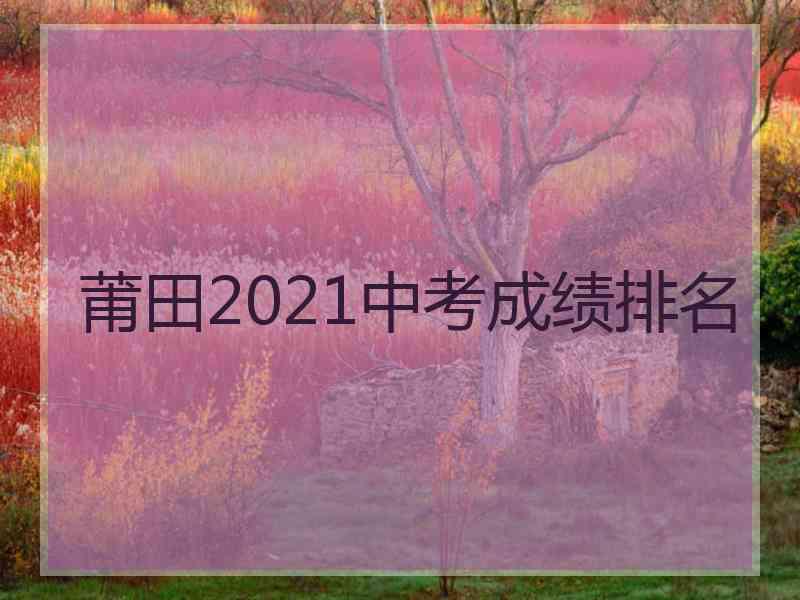 莆田2021中考成绩排名